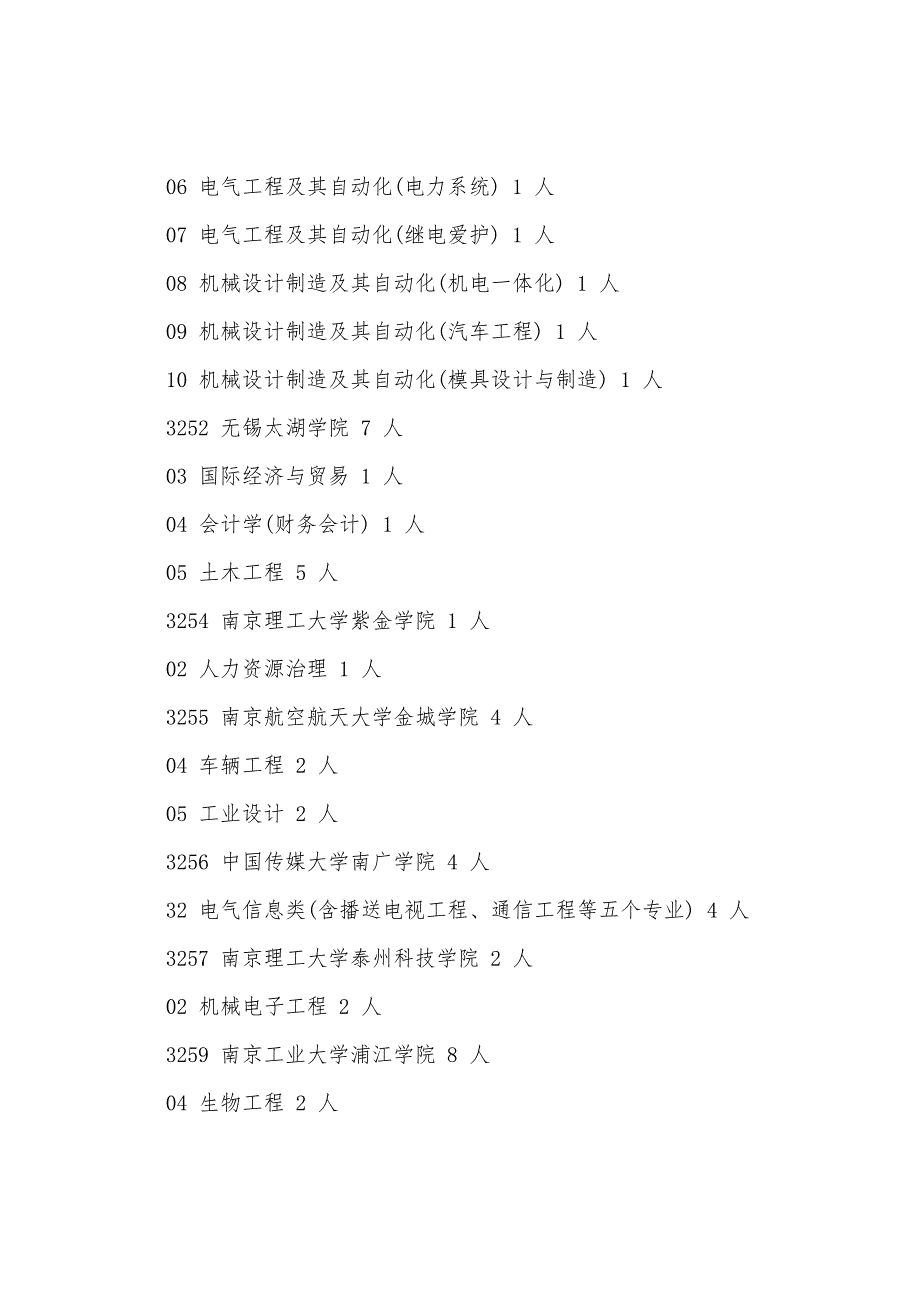 06 电气工程及其自动化(电力系统) 1 人

07 电气工程及其自动化(继电爱护) 1 人

08 机械设计制造及其自动化(机电一体化) 1 人

09 机械设计制造及其自动化(汽车工程) 1 人

10 机械设计制造及其自动化(模具设计与制造) 1 人

3252 无锡太湖学院 7 人

03 国际经济与贸易 1 人

04 会计学(财务会计) 1 人

05 土木工程 5 人

3254 南京理工大学紫金学院 1 人

02 人力资源治理 1 人

3255 南京航空航天大学金城学院 4 人

04 车辆工程 2 人

05 工业设计 2 人

3256 中国传媒大学南广学院 4 人

32 电气信息类(含播送电视工程、通信工程等五个专业) 4 人

3257 南京理工大学泰州科技学院 2 人

02 机械电子工程 2 人

3259 南京工业大学浦江学院 8 人

04 生物工程 2 人